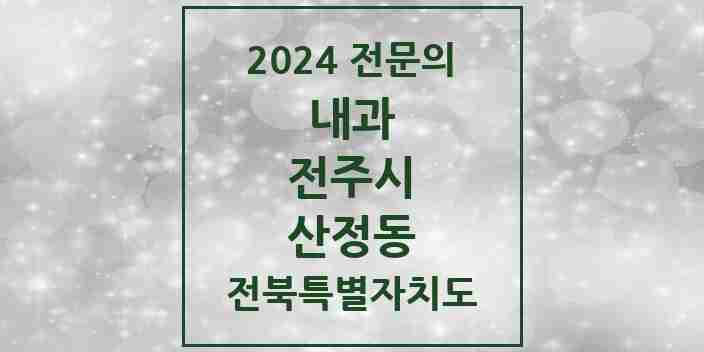 2024 전문의

내과

전주시

산정동

전북특별자치도